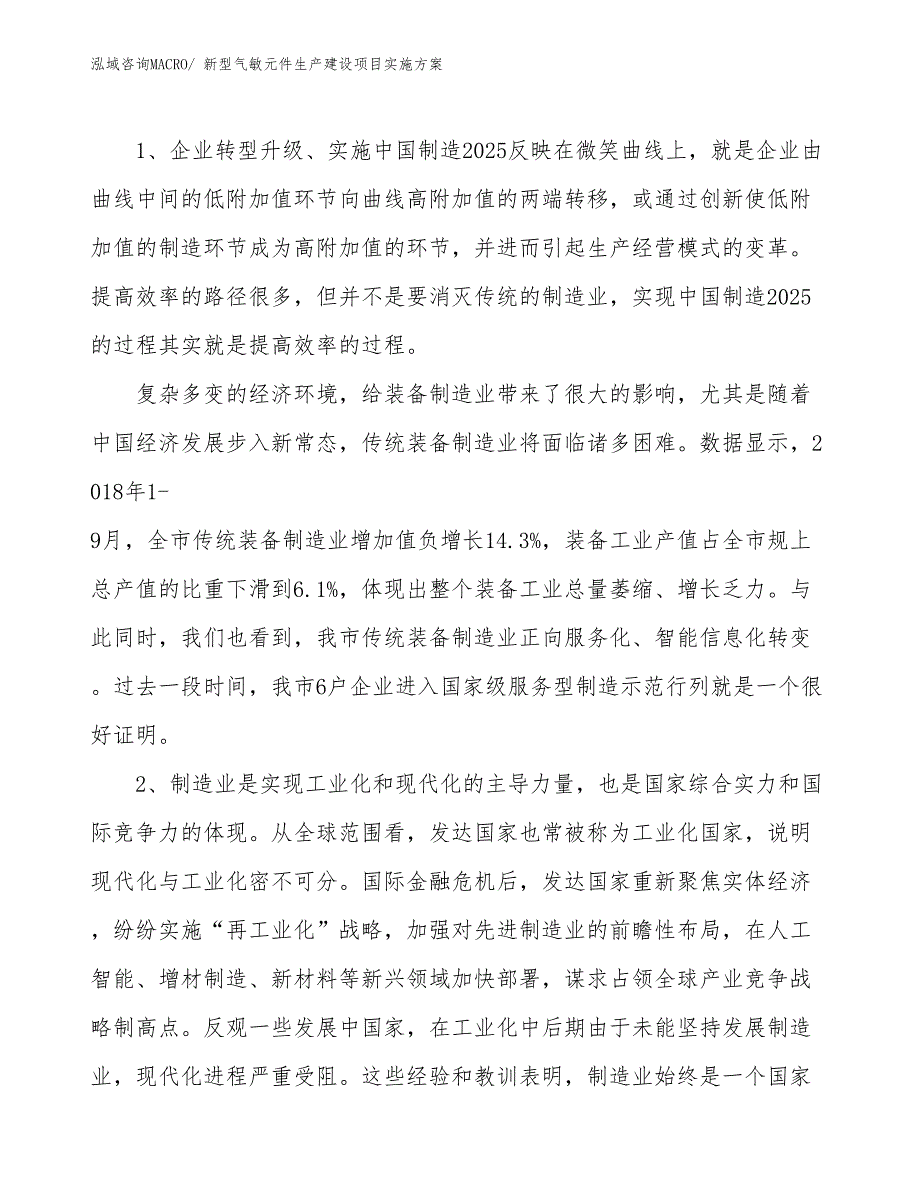 泓域咨询MACRO/ 新型气敏元件生产建设项目实施方案

1、企业转型升级、实施中国制造2025反映在微笑曲线上，就是企业由曲线中间的低附加值环节向曲线高附加值的两端转移，或通过创新使低附加值的制造环节成为高附加值的环节，并进而引起生产经营模式的变革。提高效率的路径很多，但并不是要消灭传统的制造业，实现中国制造2025的过程其实就是提高效率的过程。

复杂多变的经济环境，给装备制造业带来了很大的影响，尤其是随着中国经济发展步入新常态，传统装备制造业将面临诸多困难。数据显示，2018年1-9月，全市传统装备制造业增加值负增长14.3%，装备工业产值占全市规上总产值的比重下滑到6.1%，体现出整个装备工业总量萎缩、增长乏力。与此同时，我们也看到，我市传统装备制造业正向服务化、智能信息化转变。过去一段时间，我市6户企业进入国家级服务型制造示范行列就是一个很好证明。

2、制造业是实现工业化和现代化的主导力量，也是国家综合实力和国际竞争力的体现。从全球范围看，发达国家也常被称为工业化国家，说明现代化与工业化密不可分。国际金融危机后，发达国家重新聚焦实体经济，纷纷实施“再工业化”战略，加强对先进制造业的前瞻性布局，在人工智能、增材制造、新材料等新兴领域加快部署，谋求占领全球产业竞争战略制高点。反观一些发展中国家，在工业化中后期由于未能坚持发展制造业，现代化进程严重受阻。这些经验和教训表明，制造业始终是一个国家